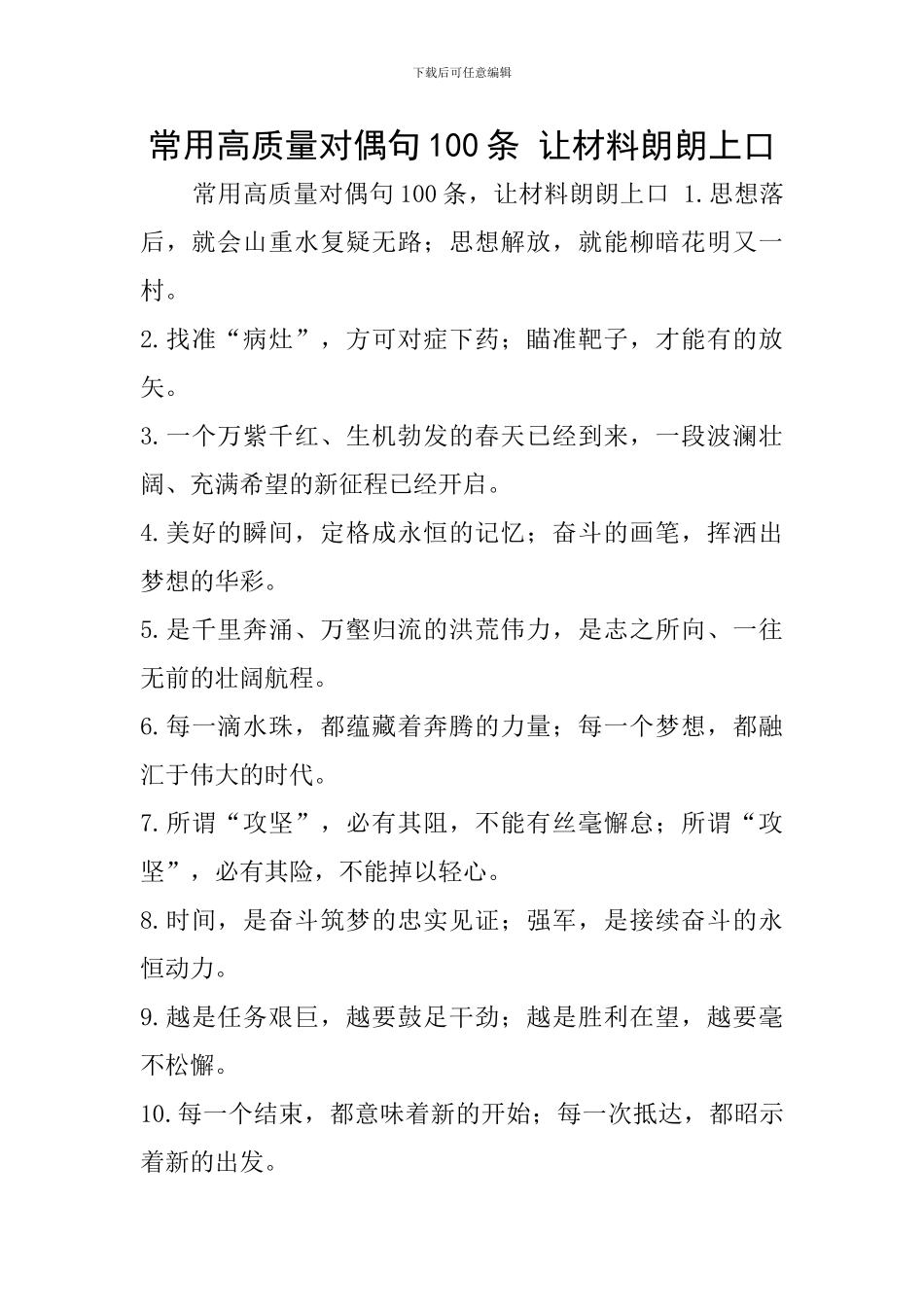 下载后可任意编辑

常用高质量对偶句100条 让材料朗朗上口

常用高质量对偶句100条，让材料朗朗上口 1.思想落后，就会山重水复疑无路；思想解放，就能柳暗花明又一村。

2.找准“病灶”，方可对症下药；瞄准靶子，才能有的放矢。

3.一个万紫千红、生机勃发的春天已经到来，一段波澜壮阔、充满希望的新征程已经开启。

4.美好的瞬间，定格成永恒的记忆；奋斗的画笔，挥洒出梦想的华彩。

5.是千里奔涌、万壑归流的洪荒伟力，是志之所向、一往无前的壮阔航程。

6.每一滴水珠，都蕴藏着奔腾的力量；每一个梦想，都融汇于伟大的时代。

7.所谓“攻坚”，必有其阻，不能有丝毫懈怠；所谓“攻坚”，必有其险，不能掉以轻心。

8.时间，是奋斗筑梦的忠实见证；强军，是接续奋斗的永恒动力。

9.越是任务艰巨，越要鼓足干劲；越是胜利在望，越要毫不松懈。

10.每一个结束，都意味着新的开始；每一次抵达，都昭示着新的出发。